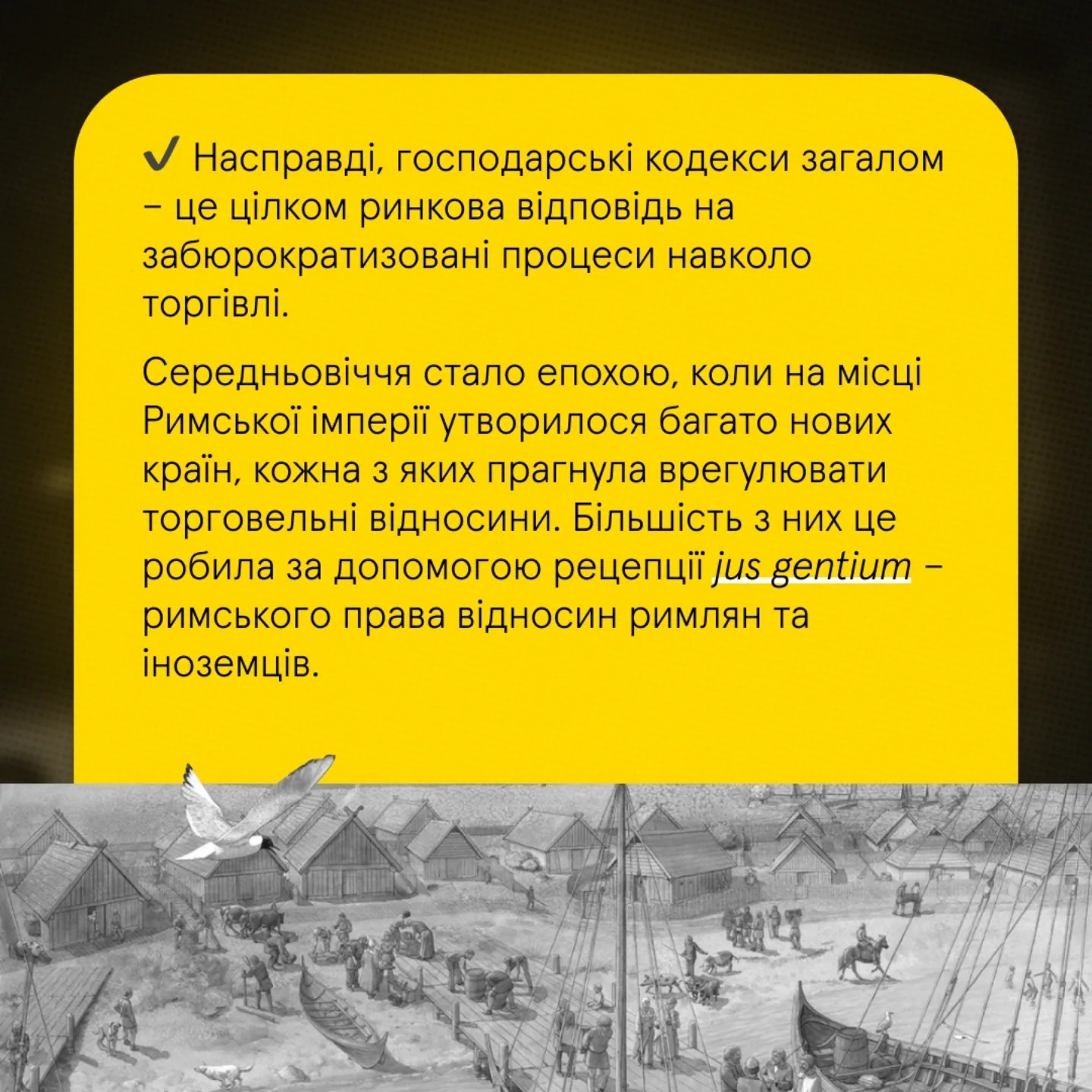 ✓ Насправді, господарські кодекси загалом – це цілком ринкова відповідь на забюрократизовані процеси навколо торгівлі.

Середньовіччя стало епохою, коли на місці Римської імперії утворилося багато нових країн, кожна з яких прагнула врегулювати торговельні відносини. Більшість з них це робила за допомогою рецепції jus gentium – римського права відносин римлян та іноземців.